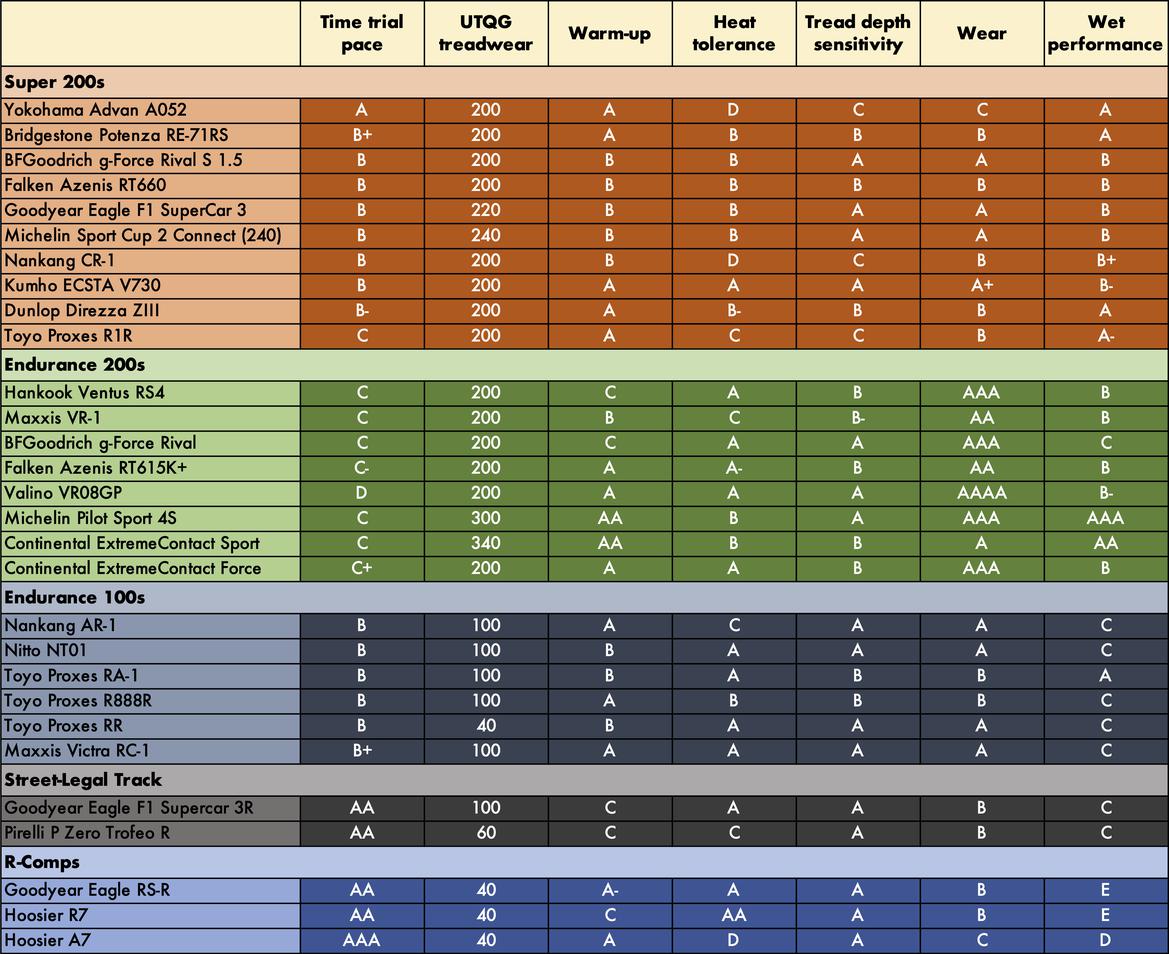 | | Time trial pace | UTQG treadwear | Warm-up | Heat tolerance | Tread depth sensitivity | Wear | Wet performance |
|---|---|---|---|---|---|---|---|
| **Super 200s** | | | | | | | |
| Yokohama Advan A052 | A | 200 | A | D | C | C | A |
| Bridgestone Potenza RE-71RS | B+ | 200 | A | B | B | B | A |
| BFGoodrich g-Force Rival S 1.5 | B | 200 | B | B | A | A | B |
| Falken Azenis RT660 | B | 200 | B | B | B | B | B |
| Goodyear Eagle F1 SuperCar 3 | B | 220 | B | B | A | A | B |
| Michelin Sport Cup 2 Connect (240) | B | 240 | B | B | A | A | B |
| Nankang CR-1 | B | 200 | B | D | C | B | B+ |
| Kumho ECSTA V730 | B | 200 | A | A | A | A+ | B- |
| Dunlop Direzza ZIII | B- | 200 | A | B- | B | B | A |
| Toyo Proxes R1R | C | 200 | A | C | C | B | A- |
| **Endurance 200s** | | | | | | | |
| Hankook Ventus RS4 | C | 200 | C | A | B | AAA | B |
| Maxxis VR-1 | C | 200 | B | C | B- | AA | B |
| BFGoodrich g-Force Rival | C | 200 | C | A | A | AAA | C |
| Falken Azenis RT615K+ | C- | 200 | A | A- | B | AA | B |
| Valino VR08GP | D | 200 | A | A | A | AAAA | B- |
| Michelin Pilot Sport 4S | C | 300 | AA | B | A | AAA | AAA |
| Continental ExtremeContact Sport | C | 340 | AA | B | B | A | AA |
| Continental ExtremeContact Force | C+ | 200 | A | A | B | AAA | B |
| **Endurance 100s** | | | | | | | |
| Nankang AR-1 | B | 100 | A | C | A | A | C |
| Nitto NT01 | B | 100 | B | A | A | A | C |
| Toyo Proxes RA-1 | B | 100 | B | A | B | B | A |
| Toyo Proxes R888R | B | 100 | A | B | B | B | C |
| Toyo Proxes RR | B | 40 | B | A | A | A | C |
| Maxxis Victra RC-1 | B+ | 100 | A | A | A | A | C |
| **Street-Legal Track** | | | | | | | |
| Goodyear Eagle F1 Supercar 3R | AA | 100 | C | A | A | B | C |
| Pirelli P Zero Trofeo R | AA | 60 | C | C | A | B | C |
| **R-Comps** | | | | | | | |
| Goodyear Eagle RS-R | AA | 40 | A- | A | A | B | E |
| Hoosier R7 | AA | 40 | C | AA | A | B | E |
| Hoosier A7 | AAA | 40 | A | D | A | C | D |